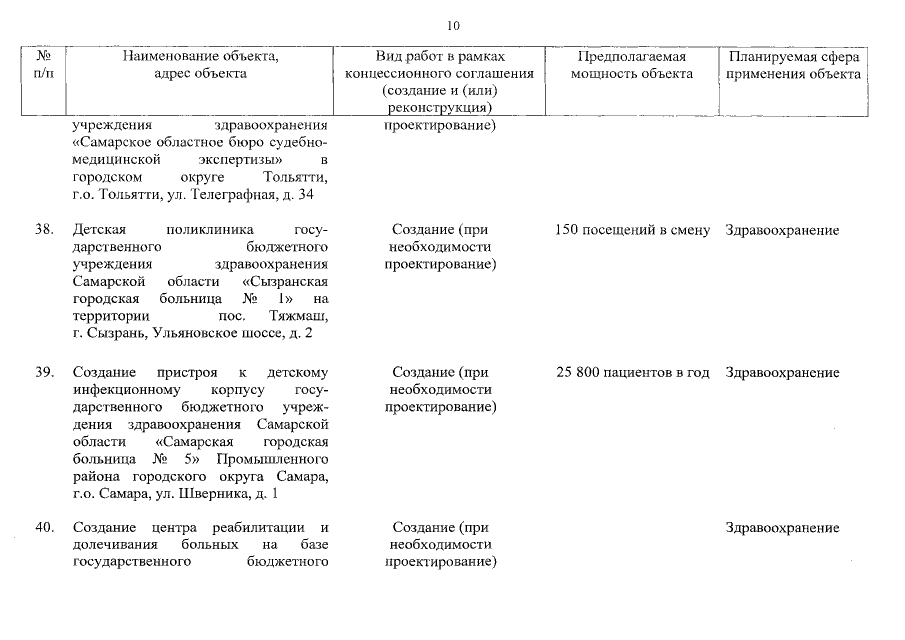 10

| № п/п | Наименование объекта, адрес объекта | Вид работ в рамках концессионного соглашения (создание и (или) реконструкция) | Предполагаемая мощность объекта | Планируемая сфера применения объекта |
|---|---|---|---|---|
| | учреждения здравоохранения «Самарское областное бюро судебно-медицинской экспертизы» в городском округе Тольятти, г.о. Тольятти, ул. Телеграфная, д. 34 | проектирование) | | |
| 38. | Детская поликлиника государственного бюджетного учреждения здравоохранения Самарской области «Сызранская городская больница № 1» на территории пос. Тяжмаш, г. Сызрань, Ульяновское шоссе, д. 2 | Создание (при необходимости проектирование) | 150 посещений в смену | Здравоохранение |
| 39. | Создание пристроя к детскому инфекционному корпусу государственного бюджетного учреждения здравоохранения Самарской области «Самарская городская больница № 5» Промышленного района городского округа Самара, г.о. Самара, ул. Шверника, д. 1 | Создание (при необходимости проектирование) | 25 800 пациентов в год | Здравоохранение |
| 40. | Создание центра реабилитации и долечивания больных на базе государственного бюджетного | Создание (при необходимости проектирование) | | Здравоохранение |